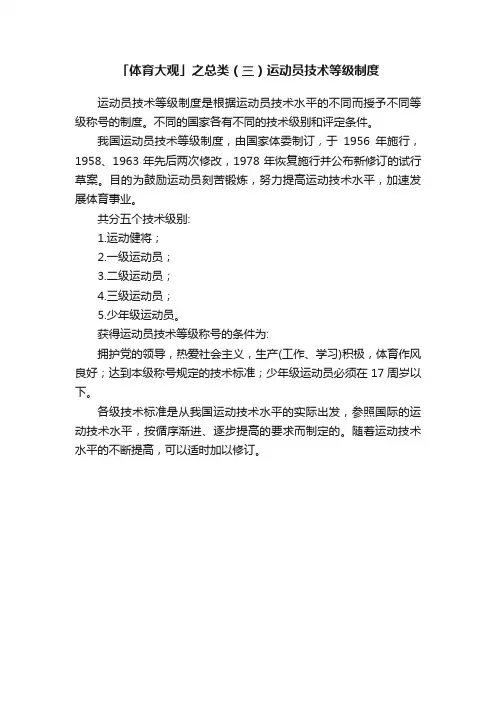 「体育大观」之总类（三）运动员技术等级制度

运动员技术等级制度是根据运动员技术水平的不同而授予不同等级称号的制度。不同的国家各有不同的技术级别和评定条件。

我国运动员技术等级制度，由国家体委制订，于 1956 年施行，1958、1963 年先后两次修改，1978 年恢复施行并公布新修订的试行草案。目的为鼓励运动员刻苦锻炼，努力提高运动技术水平，加速发展体育事业。

共分五个技术级别:

1.运动健将；

2.一级运动员；

3.二级运动员；

4.三级运动员；

5.少年级运动员。

获得运动员技术等级称号的条件为:

拥护党的领导，热爱社会主义，生产(工作、学习)积极，体育作风良好；达到本级称号规定的技术标准；少年级运动员必须在 17 周岁以下。

各级技术标准是从我国运动技术水平的实际出发，参照国际的运动技术水平，按循序渐进、逐步提高的要求而制定的。随着运动技术水平的不断提高，可以适时加以修订。